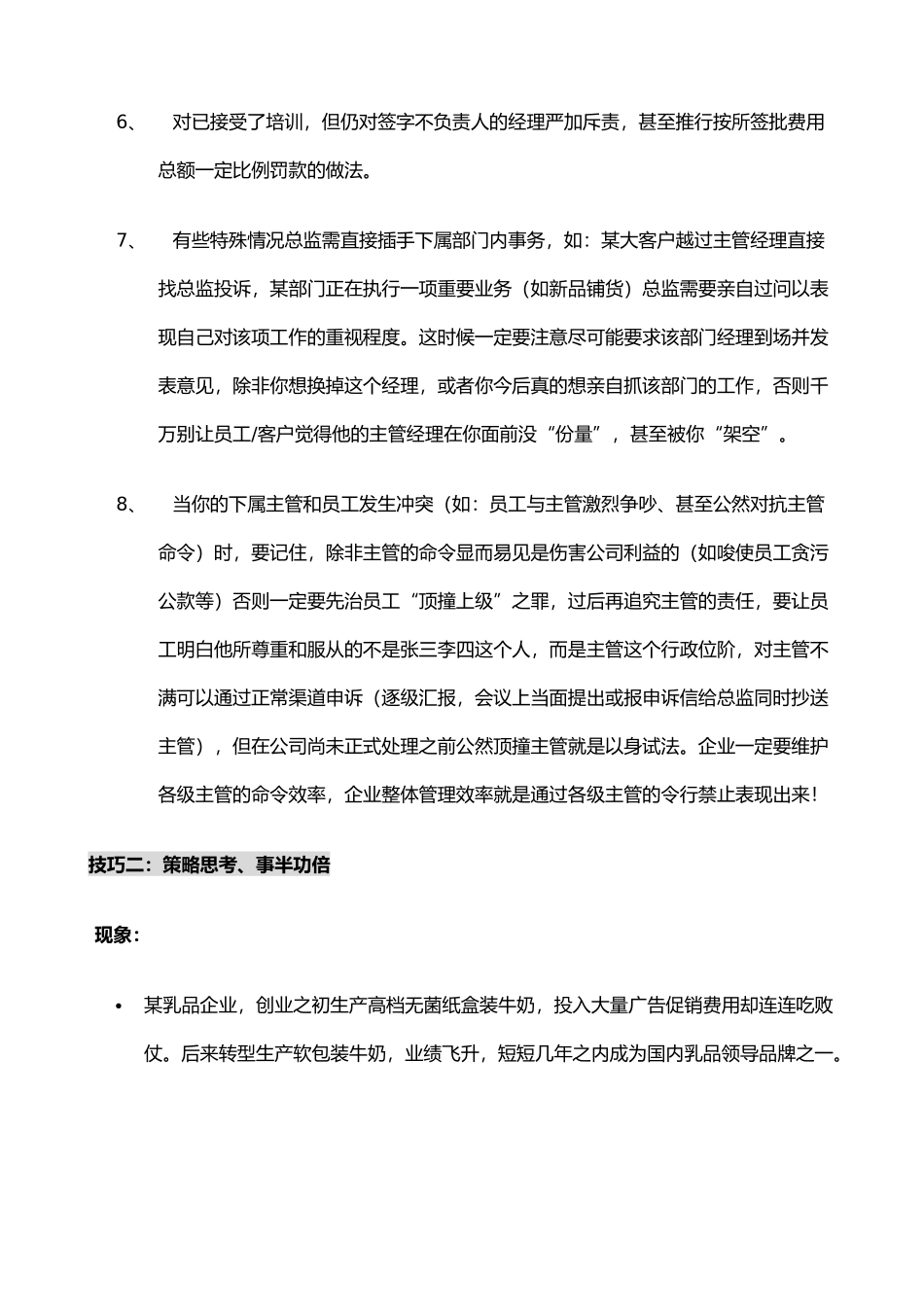 6、 对已接受了培训，但仍对签字不负责人的经理严加斥责，甚至推行按所签批费用总额一定比例罚款的做法。

7、 有些特殊情况总监需直接插手下属部门内事务，如：某大客户越过主管经理直接找总监投诉，某部门正在执行一项重要业务（如新品铺货）总监需要亲自过问以表现自己对该项工作的重视程度。这时候一定要注意尽可能要求该部门经理到场并发表意见，除非你想换掉这个经理，或者你今后真的想亲自抓该部门的工作，否则千万别让员工/客户觉得他的主管经理在你面前没“份量”，甚至被你“架空”。

8、 当你的下属主管和员工发生冲突（如：员工与主管激烈争吵、甚至公然对抗主管命令）时，要记住，除非主管的命令显而易见是伤害公司利益的（如唆使员工贪污公款等）否则一定要先治员工“顶撞上级”之罪，过后再追究主管的责任，要让员工明白他所尊重和服从的不是张三李四这个人，而是主管这个行政位阶，对主管不满可以通过正常渠道申诉（逐级汇报，会议上当面提出或报申诉信给总监同时抄送主管），但在公司尚未正式处理之前公然顶撞主管就是以身试法。企业一定要维护各级主管的命令效率，企业整体管理效率就是通过各级主管的令行禁止表现出来！

技巧二：策略思考、事半功倍

现象：

• 某乳品企业，创业之初生产高档无菌纸盒装牛奶，投入大量广告促销费用却连连吃败仗。后来转型生产软包装牛奶，业绩飞升，短短几年之内成为国内乳品领导品牌之一。